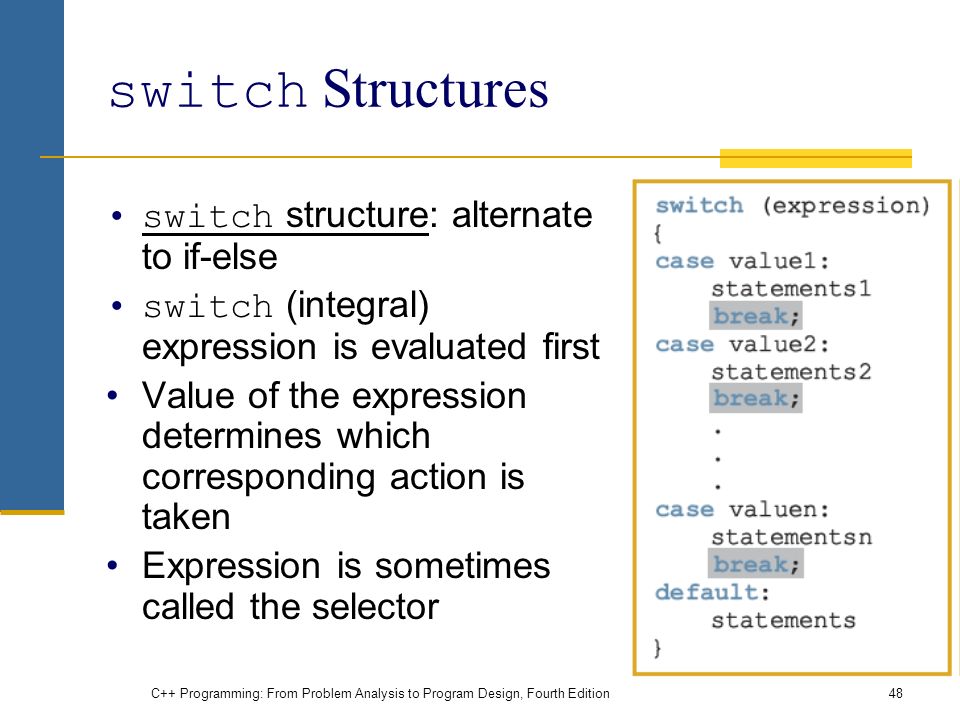 switch Structures

• switch structure: alternate to if-else

• switch (integral) expression is evaluated first

• Value of the expression determines which corresponding action is taken

• Expression is sometimes called the selector

switch (expression)
{
case value1:
    statements1
    break;
case value2:
    statements2
    break;
    .
    .
    .
case valuen:
    statementsn
    break;
default:
    statements
}

C++ Programming: From Problem Analysis to Program Design, Fourth Edition

48